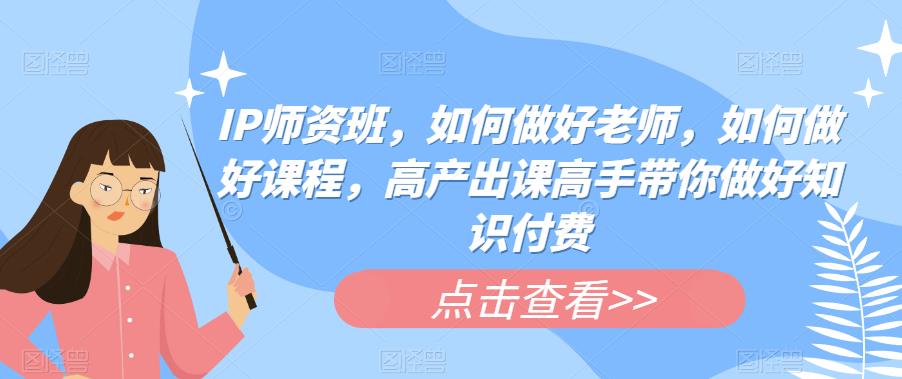 IP师资班，如何做好老师，如何做好课程，高产出课高手带你做好知识付费

点击查看>>